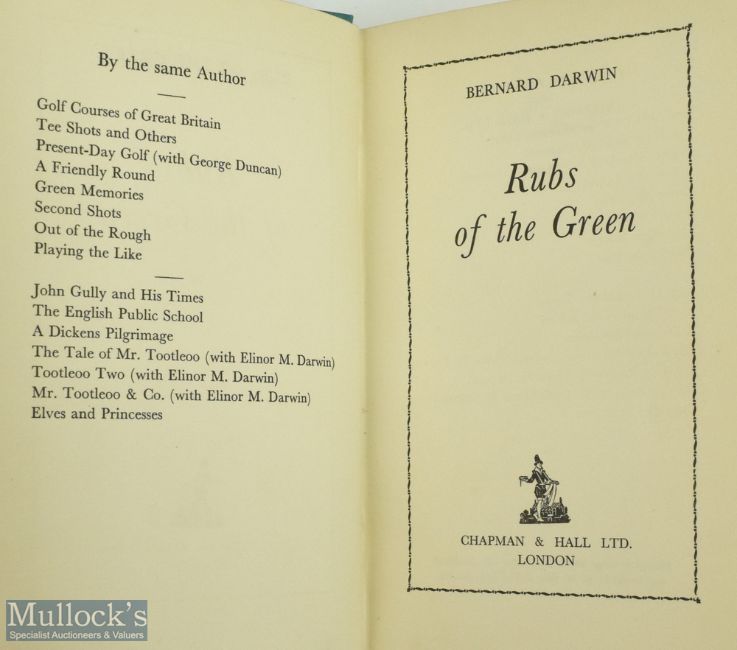 By the same Author

Golf Courses of Great Britain
Tee Shots and Others
Present-Day Golf (with George Duncan)
A Friendly Round
Green Memories
Second Shots
Out of the Rough
Playing the Like

John Gully and His Times
The English Public School
A Dickens Pilgrimage
The Tale of Mr. Tootleoo (with Elinor M. Darwin)
Tootleoo Two (with Elinor M. Darwin)
Mr. Tootleoo & Co. (with Elinor M. Darwin)
Elves and Princesses

BERNARD DARWIN

Rubs
of the Green

CHAPMAN & HALL LTD.
LONDON

Mullock's
Specialist Auctioneers & Valuers